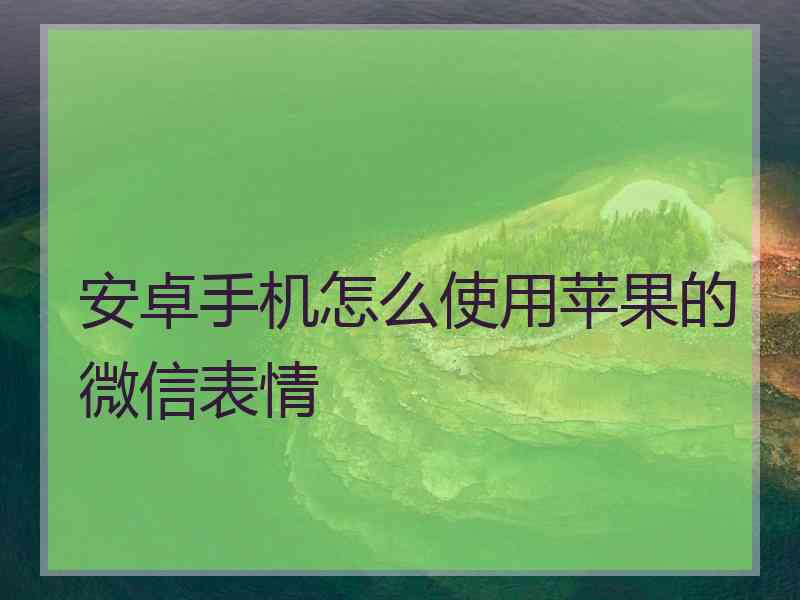 安卓手机怎么使用苹果的微信表情